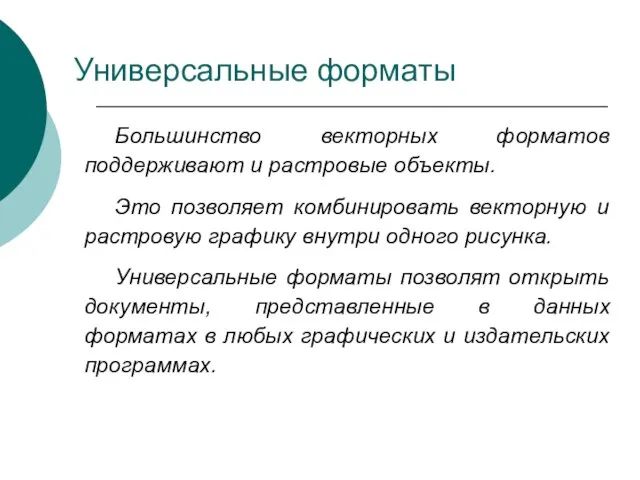 Универсальные форматы

Большинство векторных форматов поддерживают и растровые объекты.

Это позволяет комбинировать векторную и растровую графику внутри одного рисунка.

Универсальные форматы позволят открыть документы, представленные в данных форматах в любых графических и издательских программах.